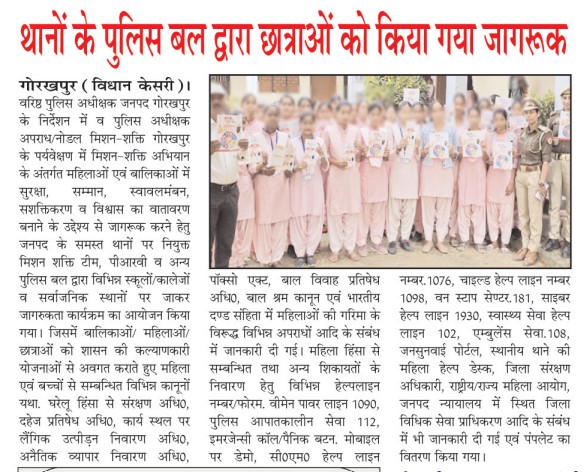 थानों के पुलिस बल द्वारा छात्राओं को किया गया जागरूक

गोरखपुर ( विधान केसरी )। वरिष्ठ पुलिस अधीक्षक जनपद गोरखपुर के निर्देशन में व पुलिस अधीक्षक अपराध/नोडल मिशन-शक्ति गोरखपुर के पर्यवेक्षण में मिशन-शक्ति अभियान के अंतर्गत महिलाओं एवं बालिकाओं में सुरक्षा, सम्मान, स्वावलमंबन, सशक्तिकरण व विश्वास का वातावरण बनाने के उद्देश्य से जागरूक करने हेतु जनपद के समस्त थानों पर नियुक्त मिशन शक्ति टीम, पीआरवी व अन्य पुलिस बल द्वारा विभिन्न स्कूलों/कालेजों व सर्वाजनिक स्थानों पर जाकर जागरुकता कार्यक्रम का आयोजन किया गया। जिसमें बालिकाओं/ महिलाओं/ छात्राओं को शासन की कल्याणकारी योजनाओं से अवगत कराते हुए महिला एवं बच्चों से सम्बन्धित विभिन्न कानूनों यथा. घरेलू हिंसा से संरक्षण अधि0, दहेज प्रतिषेध अधि0, कार्य स्थल पर लैंगिक उत्पीड़न निवारण अधि0, अनैतिक व्यापार निवारण अधि0, पॉक्सो एक्ट, बाल विवाह प्रतिषेध अधि0, बाल श्रम कानून एवं भारतीय दण्ड संहिता में महिलाओं की गरिमा के विरूद्ध विभिन्न अपराधों आदि के संबंध में जानकारी दी गई। महिला हिंसा से सम्बन्धित तथा अन्य शिकायतों के निवारण हेतु विभिन्न हेल्पलाइन नम्बर/फोरम. वीमेन पावर लाइन 1090, पुलिस आपातकालीन सेवा 112, इमरजेन्सी कॉल/पैनिक बटन. मोबाइल पर डेमो, सी0एम0 हेल्प लाइन नम्बर.1076, चाइल्ड हेल्प लाइन नम्बर 1098, वन स्टाप सेण्टर.181, साइबर हेल्प लाइन 1930, स्वास्थ्य सेवा हेल्प लाइन 102, एम्बुलेंस सेवा.108, जनसुनवाई पोर्टल, स्थानीय थाने की महिला हेल्प डेस्क, जिला संरक्षण अधिकारी, राष्ट्रीय/राज्य महिला आयोग, जनपद न्यायालय में स्थित जिला विधिक सेवा प्राधिकरण आदि के संबंध में भी जानकारी दी गई एवं पंपलेट का वितरण किया गया।